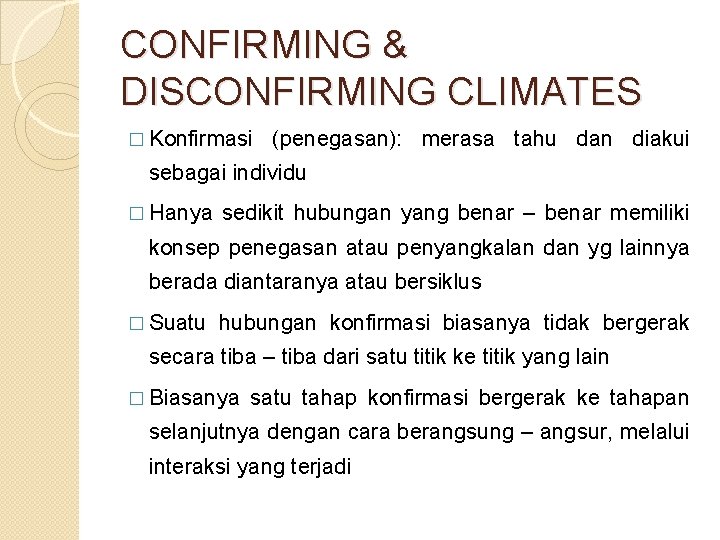 CONFIRMING & DISCONFIRMING CLIMATES

□ Konfirmasi (penegasan): merasa tahu dan diakui sebagai individu

□ Hanya sedikit hubungan yang benar – benar memiliki konsep penegasan atau penyangkalan dan yg lainnya berada diantaranya atau bersiklus

□ Suatu hubungan konfirmasi biasanya tidak bergerak secara tiba – tiba dari satu titik ke titik yang lain

□ Biasanya satu tahap konfirmasi bergerak ke tahapan selanjutnya dengan cara berangsung – angsur, melalui interaksi yang terjadi